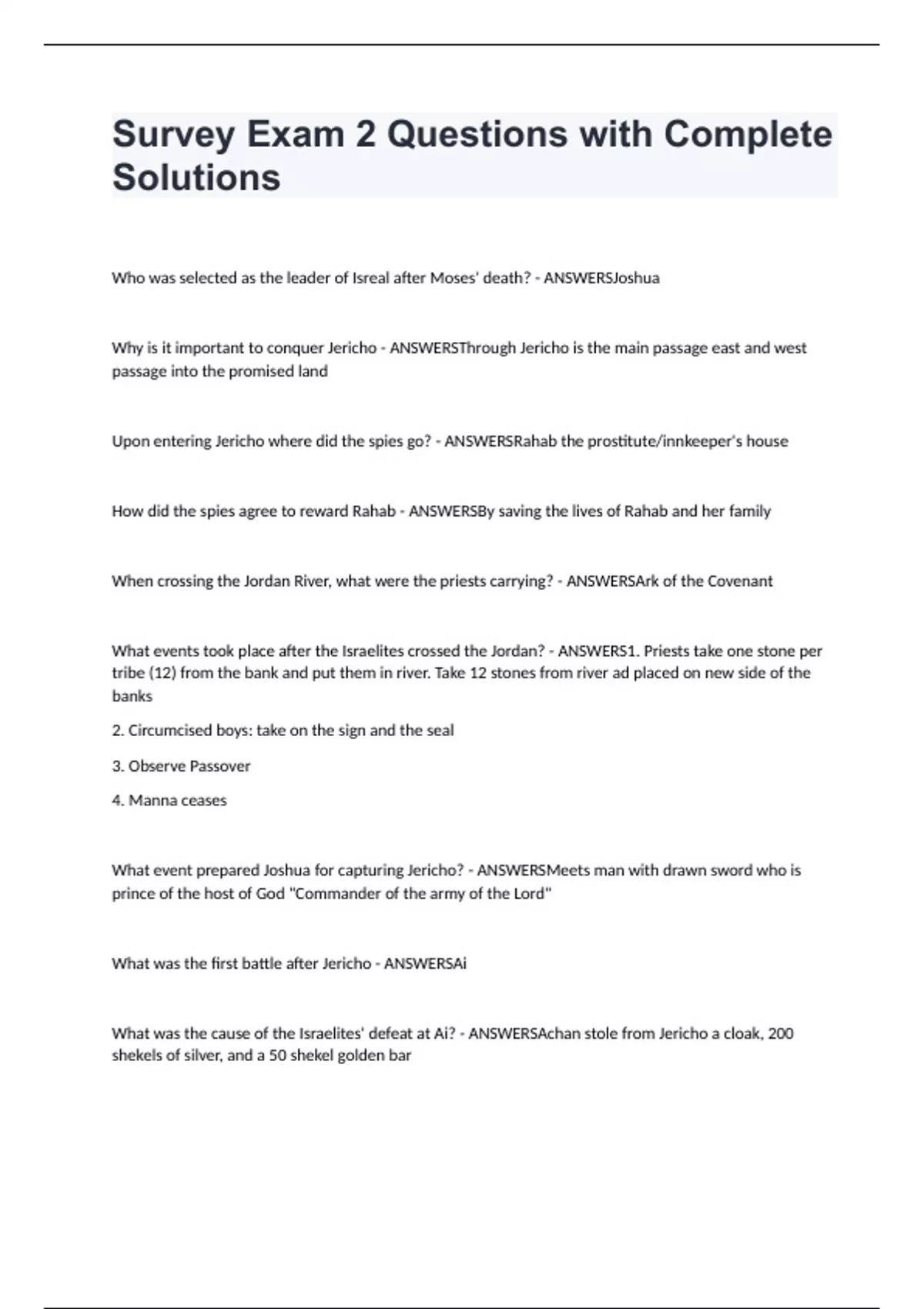 Survey Exam 2 Questions with Complete Solutions

Who was selected as the leader of Isreal after Moses' death? - ANSWERSJoshua

Why is it important to conquer Jericho - ANSWERSThrough Jericho is the main passage east and west passage into the promised land

Upon entering Jericho where did the spies go? - ANSWERSRahab the prostitute/innkeeper's house

How did the spies agree to reward Rahab - ANSWERSBy saving the lives of Rahab and her family

When crossing the Jordan River, what were the priests carrying? - ANSWERSArk of the Covenant

What events took place after the Israelites crossed the Jordan? - ANSWERS1. Priests take one stone per tribe (12) from the bank and put them in river. Take 12 stones from river ad placed on new side of the banks

2. Circumcised boys: take on the sign and the seal

3. Observe Passover

4. Manna ceases

What event prepared Joshua for capturing Jericho? - ANSWERSMeets man with drawn sword who is prince of the host of God "Commander of the army of the Lord"

What was the first battle after Jericho - ANSWERSAi

What was the cause of the Israelites' defeat at Ai? - ANSWERSAchan stole from Jericho a cloak, 200 shekels of silver, and a 50 shekel golden bar